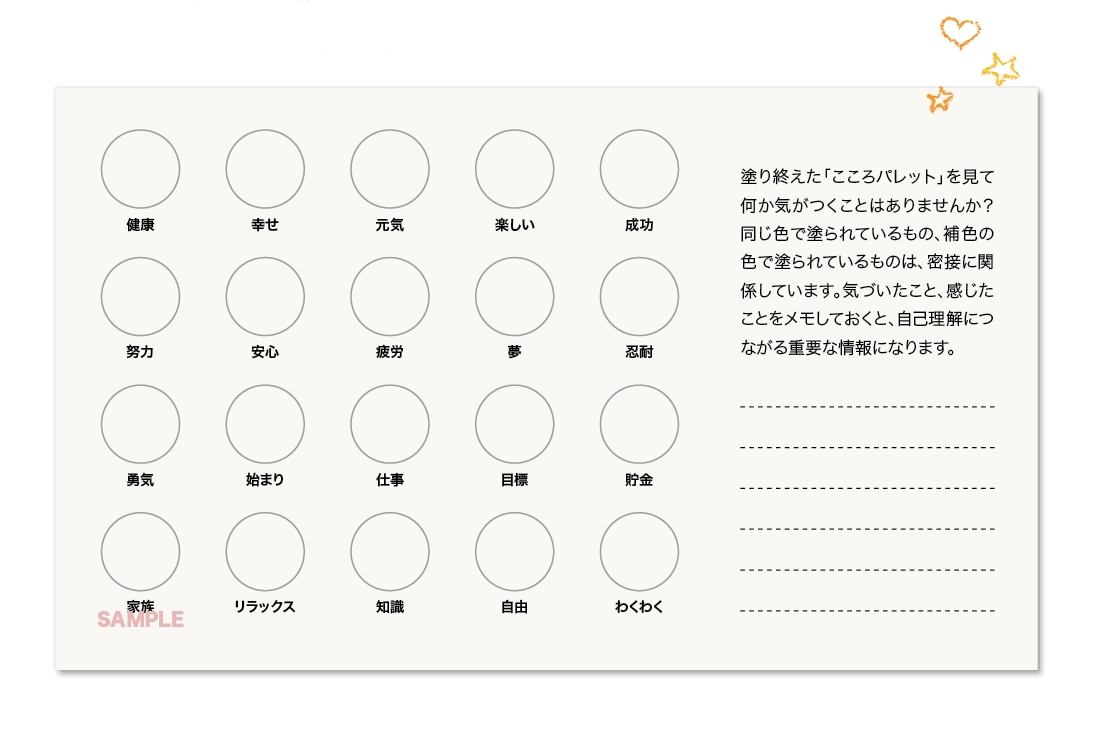 健康 幸せ 元気 楽しい 成功

努力 安心 疲労 夢 忍耐

勇気 始まり 仕事 目標 貯金

家族 リラックス 知識 自由 わくわく

SAMPLE

塗り終えた「こころパレット」を見て何か気がつくことはありませんか？同じ色で塗られているもの、補色の色で塗られているものは、密接に関係しています。気づいたこと、感じたことをメモしておくと、自己理解につながる重要な情報になります。